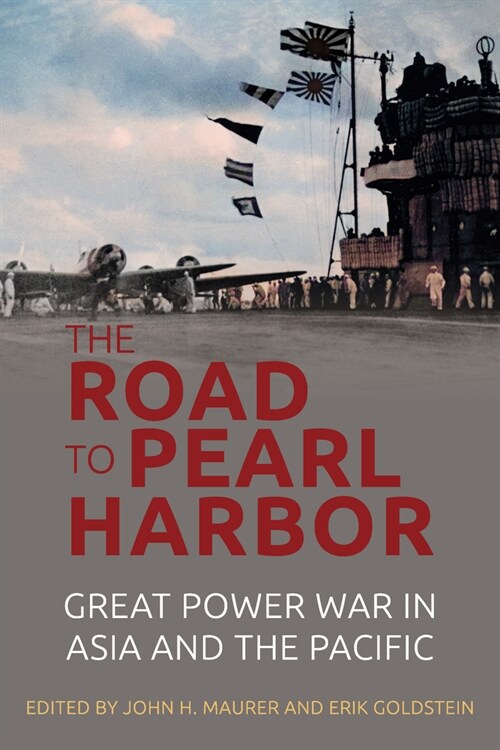 THE ROAD TO PEARL HARBOR

GREAT POWER WAR IN ASIA AND THE PACIFIC

EDITED BY JOHN H. MAURER AND ERIK GOLDSTEIN